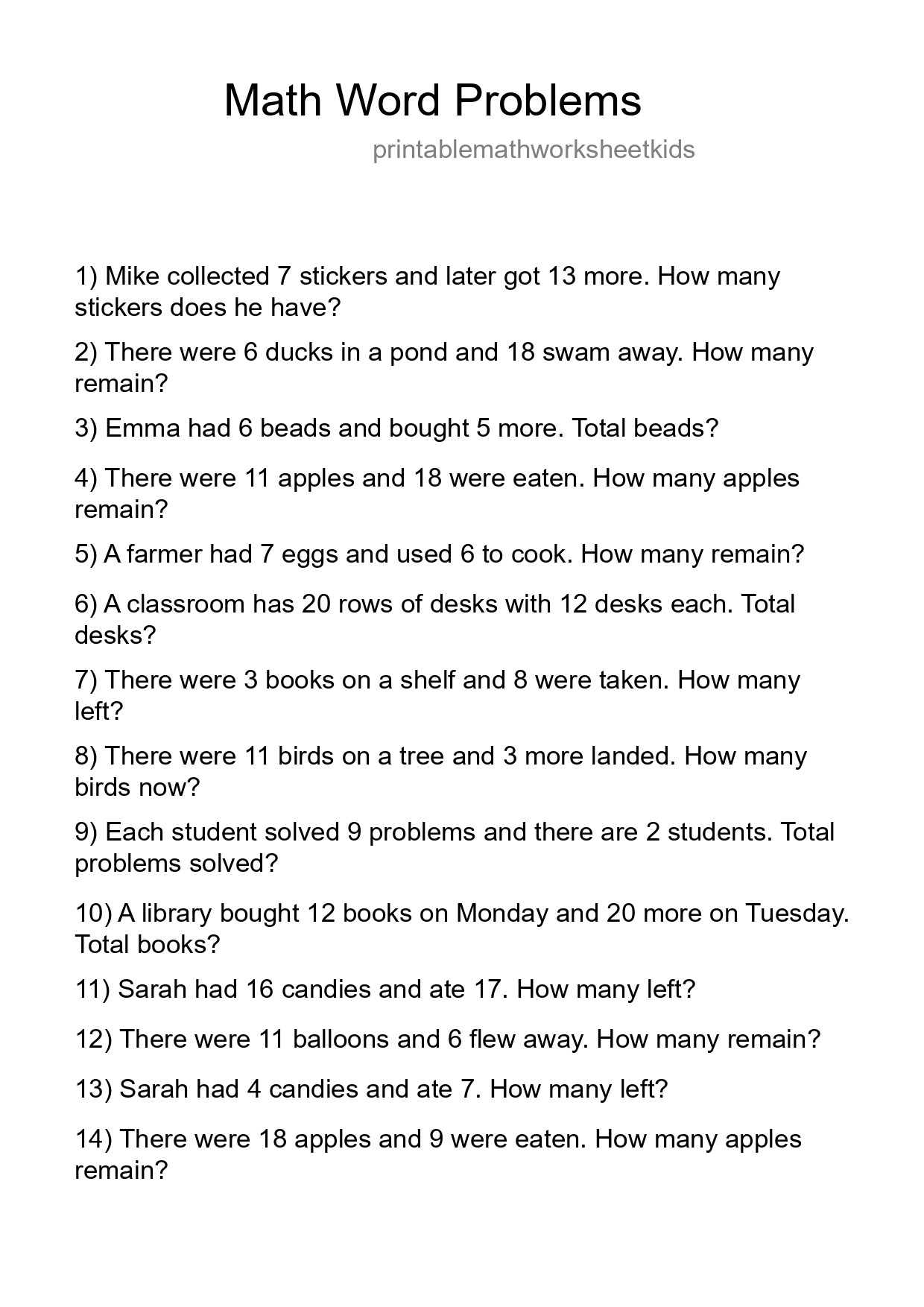 Math Word Problems

printablemathworksheetkids

1) Mike collected 7 stickers and later got 13 more. How many stickers does he have?

2) There were 6 ducks in a pond and 18 swam away. How many remain?

3) Emma had 6 beads and bought 5 more. Total beads?

4) There were 11 apples and 18 were eaten. How many apples remain?

5) A farmer had 7 eggs and used 6 to cook. How many remain?

6) A classroom has 20 rows of desks with 12 desks each. Total desks?

7) There were 3 books on a shelf and 8 were taken. How many left?

8) There were 11 birds on a tree and 3 more landed. How many birds now?

9) Each student solved 9 problems and there are 2 students. Total problems solved?

10) A library bought 12 books on Monday and 20 more on Tuesday. Total books?

11) Sarah had 16 candies and ate 17. How many left?

12) There were 11 balloons and 6 flew away. How many remain?

13) Sarah had 4 candies and ate 7. How many left?

14) There were 18 apples and 9 were eaten. How many apples remain?